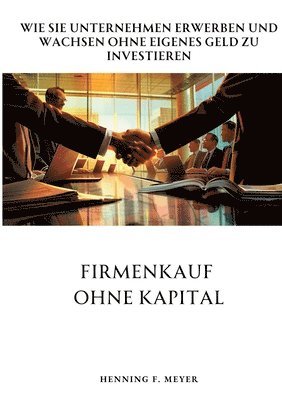 WIE SIE UNTERNEHMEN ERWERBEN UND WACHSEN OHNE EIGENES GELD ZU INVESTIEREN

FIRMENKAUF OHNE KAPITAL

HENNING F. MEYER